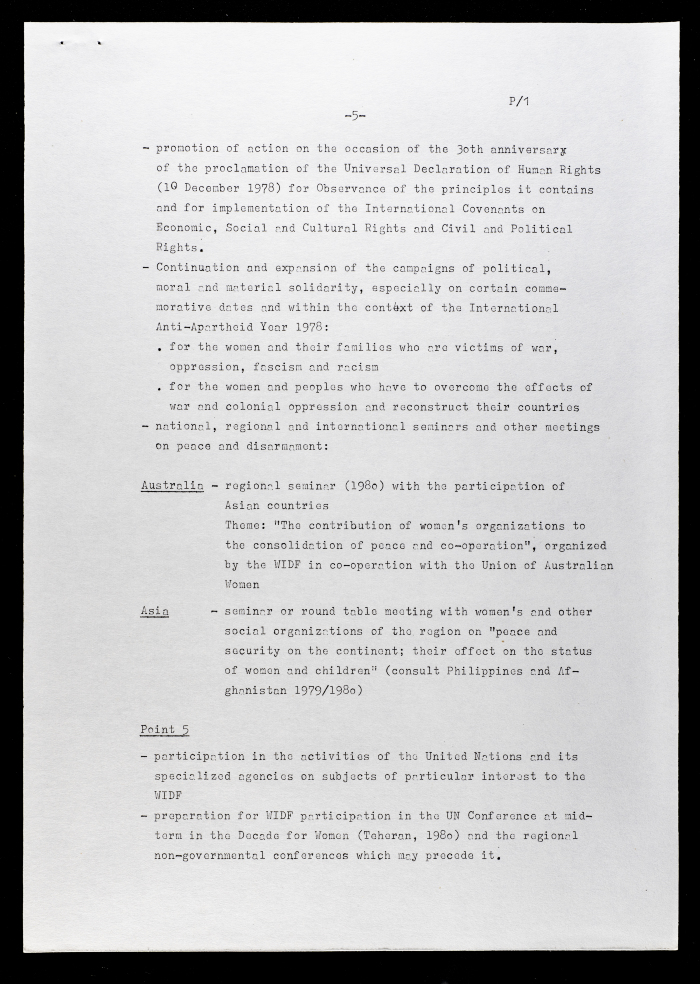 P/1

-5-

- promotion of action on the occasion of the 3oth anniversary of the proclamation of the Universal Declaration of Human Rights (1o December 1978) for Observance of the principles it contains and for implementation of the International Covenants on Economic, Social and Cultural Rights and Civil and Political Rights.
- Continuation and expansion of the campaigns of political, moral and material solidarity, especially on certain commemorative dates and within the context of the International Anti-Apartheid Year 1978:
. for the women and their families who are victims of war, oppression, fascism and racism
. for the women and peoples who have to overcome the effects of war and colonial oppression and reconstruct their countries
- national, regional and international seminars and other meetings on peace and disarmament:

Australia - regional seminar (198o) with the participation of Asian countries
Theme: "The contribution of women's organizations to the consolidation of peace and co-operation", organized by the WIDF in co-operation with the Union of Australian Women

Asia - seminar or round table meeting with women's and other social organizations of the region on "peace and security on the continent; their effect on the status of women and children" (consult Philippines and Afghanistan 1979/198o)

Point 5

- participation in the activities of the United Nations and its specialized agencies on subjects of particular interest to the WIDF
- preparation for WIDF participation in the UN Conference at mid-term in the Decade for Women (Teheran, 198o) and the regional non-governmental conferences which may precede it.